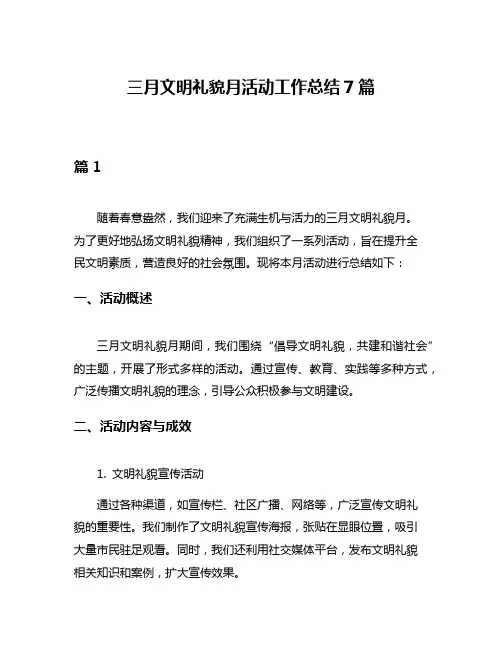 三月文明礼貌月活动工作总结7篇

篇1

随着春意盎然，我们迎来了充满生机与活力的三月文明礼貌月。为了更好地弘扬文明礼貌精神，我们组织了一系列活动，旨在提升全民文明素质，营造良好的社会氛围。现将本月活动进行总结如下：

一、活动概述

三月文明礼貌月期间，我们围绕“倡导文明礼貌，共建和谐社会”的主题，开展了形式多样的活动。通过宣传、教育、实践等多种方式，广泛传播文明礼貌的理念，引导公众积极参与文明建设。

二、活动内容与成效

1. 文明礼貌宣传活动

通过各种渠道，如宣传栏、社区广播、网络等，广泛宣传文明礼貌的重要性。我们制作了文明礼貌宣传海报，张贴在显眼位置，吸引大量市民驻足观看。同时，我们还利用社交媒体平台，发布文明礼貌相关知识和案例，扩大宣传效果。